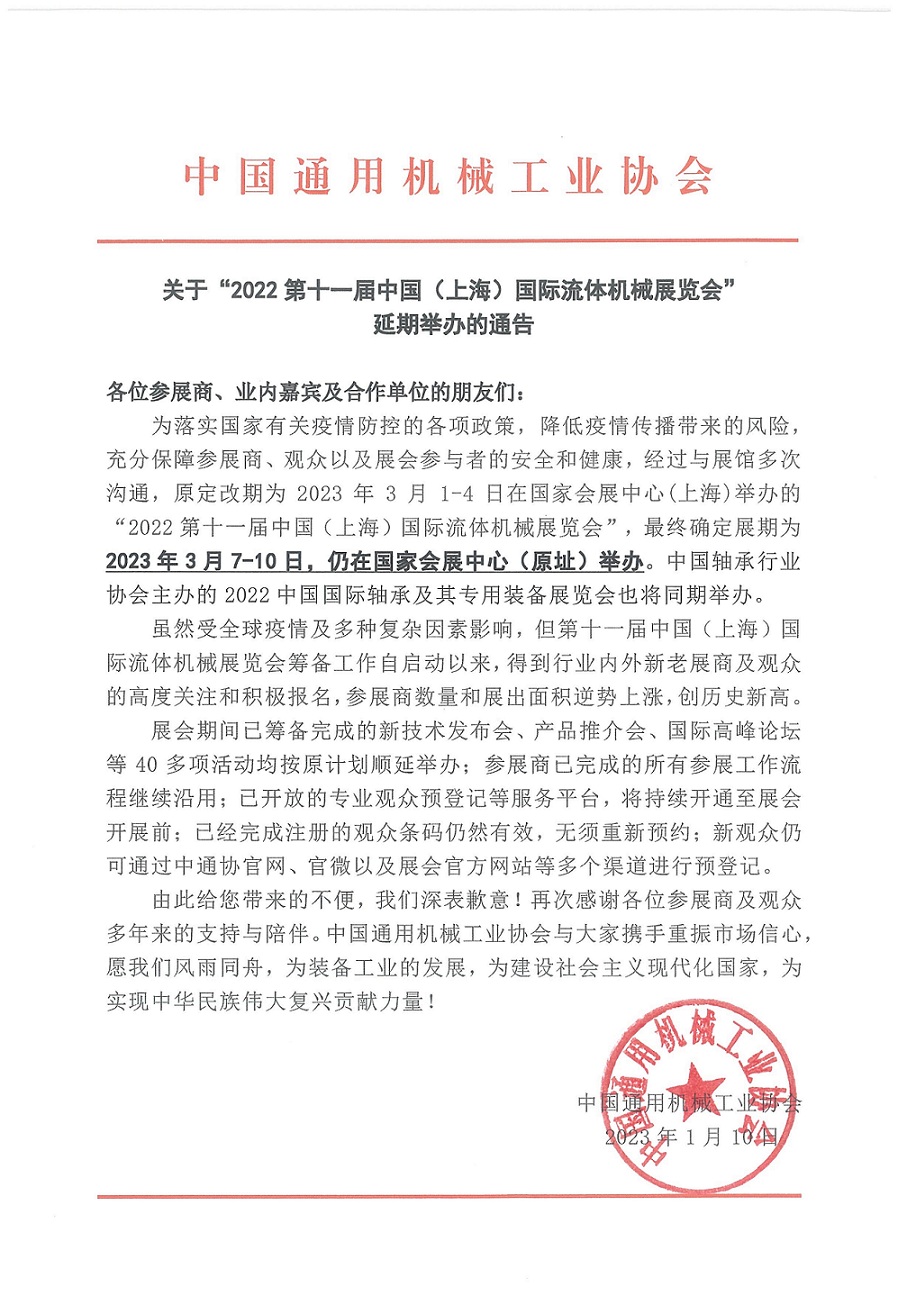 中国通用机械工业协会

关于“2022第十一届中国（上海）国际流体机械展览会”
延期举办的通告

各位参展商、业内嘉宾及合作单位的朋友们：

为落实国家有关疫情防控的各项政策，降低疫情传播带来的风险，充分保障参展商、观众以及展会参与者的安全和健康，经过与展馆多次沟通，原定改期为2023年3月1-4日在国家会展中心(上海)举办的“2022第十一届中国（上海）国际流体机械展览会”，最终确定展期为2023年3月7-10日，仍在国家会展中心（原址）举办。中国轴承行业协会主办的2022中国国际轴承及其专用装备展览会也将同期举办。

虽然受全球疫情及多种复杂因素影响，但第十一届中国（上海）国际流体机械展览会筹备工作自启动以来，得到行业内外新老展商及观众的高度关注和积极报名，参展商数量和展出面积逆势上涨，创历史新高。

展会期间已筹备完成的新技术发布会、产品推介会、国际高峰论坛等40多项活动均按原计划顺延举办；参展商已完成的所有参展工作流程继续沿用；已开放的专业观众预登记等服务平台，将持续开通至展会开展前；已经完成注册的观众条码仍然有效，无须重新预约；新观众仍可通过中通协官网、官微以及展会官方网站等多个渠道进行预登记。

由此给您带来的不便，我们深表歉意！再次感谢各位参展商及观众多年来的支持与陪伴。中国通用机械工业协会与大家携手重振市场信心，愿我们风雨同舟，为装备工业的发展，为建设社会主义现代化国家，为实现中华民族伟大复兴贡献力量！

中国通用机械工业协会
2023年1月10日

中国通用机械工业协会